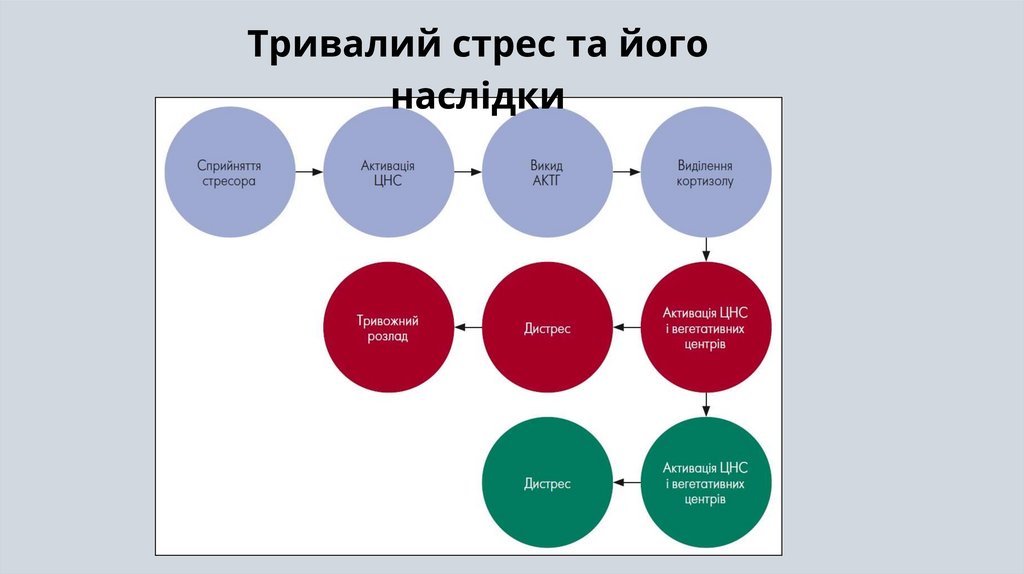 Тривалий стрес та його наслідки

Сприйняття стресора

Активація ЦНС

Викид АКТГ

Виділення кортизолу

Активація ЦНС і вегетативних центрів

Дистрес

Тривожний розлад

Активація ЦНС і вегетативних центрів

Дистрес